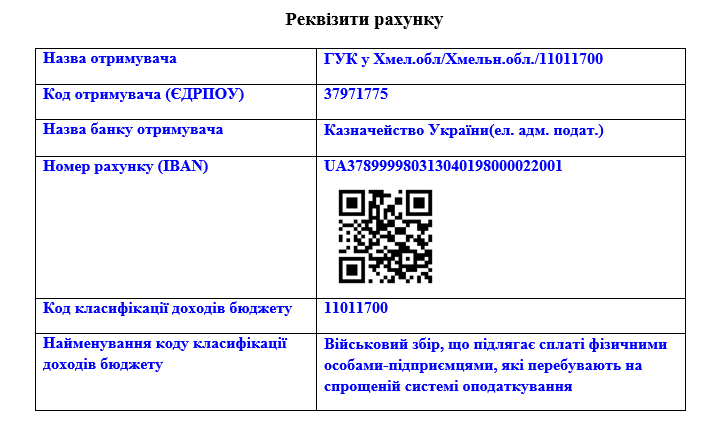 Реквізити рахунку

| Назва отримувача | ГУК у Хмел.обл/Хмельн.обл./11011700 |
|---|---|
| Код отримувача (ЄДРПОУ) | 37971775 |
| Назва банку отримувача | Казначейство України(ел. адм. подат.) |
| Номер рахунку (IBAN) | UA378999980313040198000022001 |
| Код класифікації доходів бюджету | 11011700 |
| Найменування коду класифікації доходів бюджету | Військовий збір, що підлягає сплаті фізичними особами-підприємцями, які перебувають на спрощеній системі оподаткування |